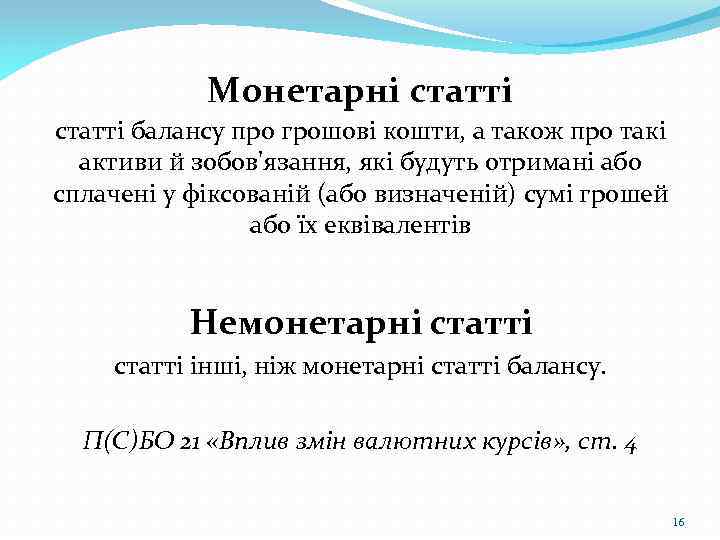 Монетарні статті

статті балансу про грошові кошти, а також про такі активи й зобов'язання, які будуть отримані або сплачені у фіксованій (або визначеній) сумі грошей або їх еквівалентів

Немонетарні статті

статті інші, ніж монетарні статті балансу.

П(С)БО 21 «Вплив змін валютних курсів», ст. 4

16